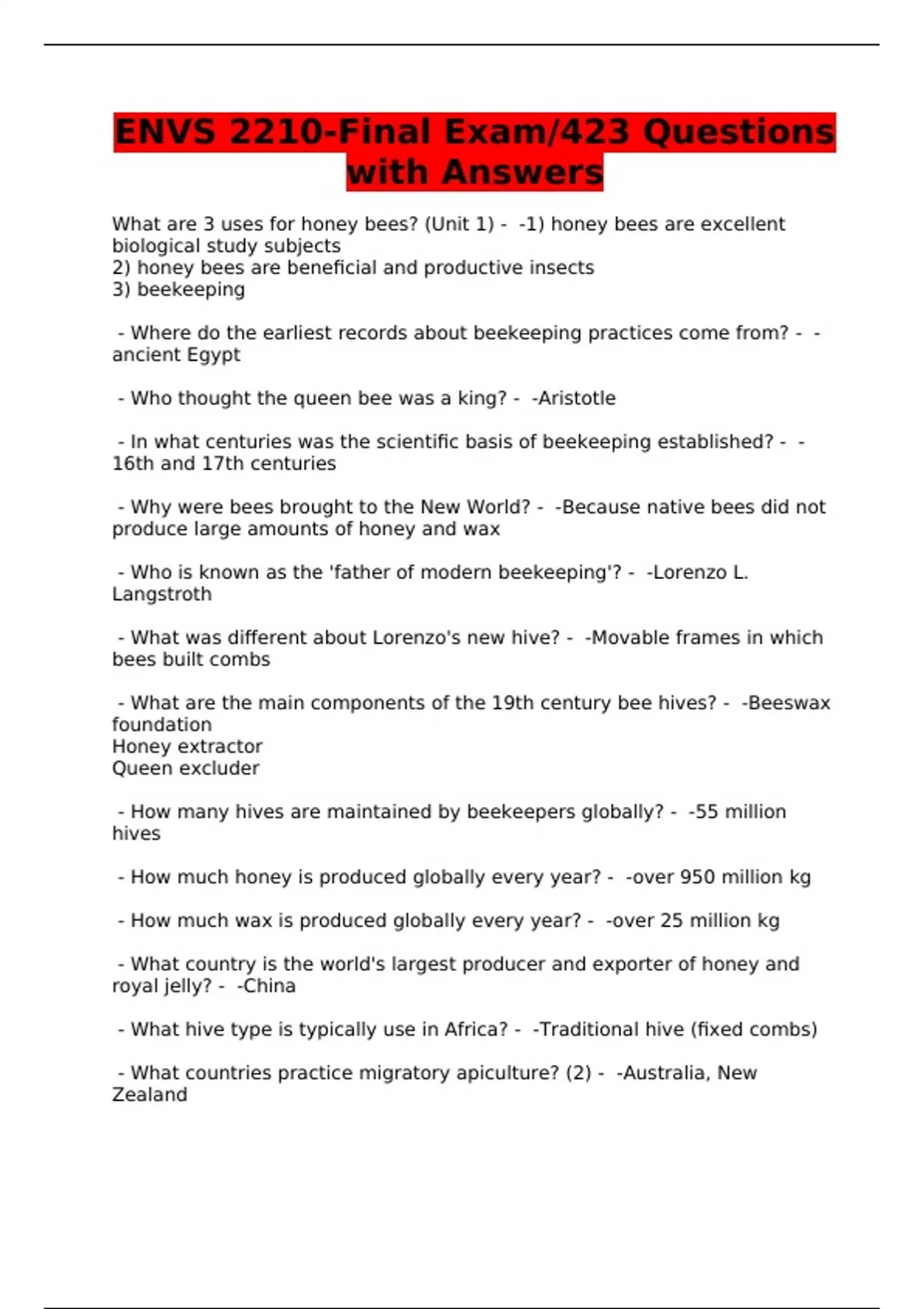 ENVS 2210-Final Exam/423 Questions with Answers

What are 3 uses for honey bees? (Unit 1) - -1) honey bees are excellent biological study subjects
2) honey bees are beneficial and productive insects
3) beekeeping

- Where do the earliest records about beekeeping practices come from? - -ancient Egypt

- Who thought the queen bee was a king? - -Aristotle

- In what centuries was the scientific basis of beekeeping established? - -16th and 17th centuries

- Why were bees brought to the New World? - -Because native bees did not produce large amounts of honey and wax

- Who is known as the 'father of modern beekeeping'? - -Lorenzo L. Langstroth

- What was different about Lorenzo's new hive? - -Movable frames in which bees built combs

- What are the main components of the 19th century bee hives? - -Beeswax foundation
Honey extractor
Queen excluder

- How many hives are maintained by beekeepers globally? - -55 million hives

- How much honey is produced globally every year? - -over 950 million kg

- How much wax is produced globally every year? - -over 25 million kg

- What country is the world's largest producer and exporter of honey and royal jelly? - -China

- What hive type is typically use in Africa? - -Traditional hive (fixed combs)

- What countries practice migratory apiculture? (2) - -Australia, New Zealand